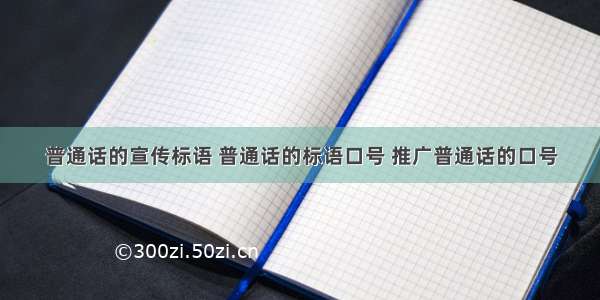 普通话的宣传标语 普通话的标语口号 推广普通话的口号

©300zi.50zi.cn